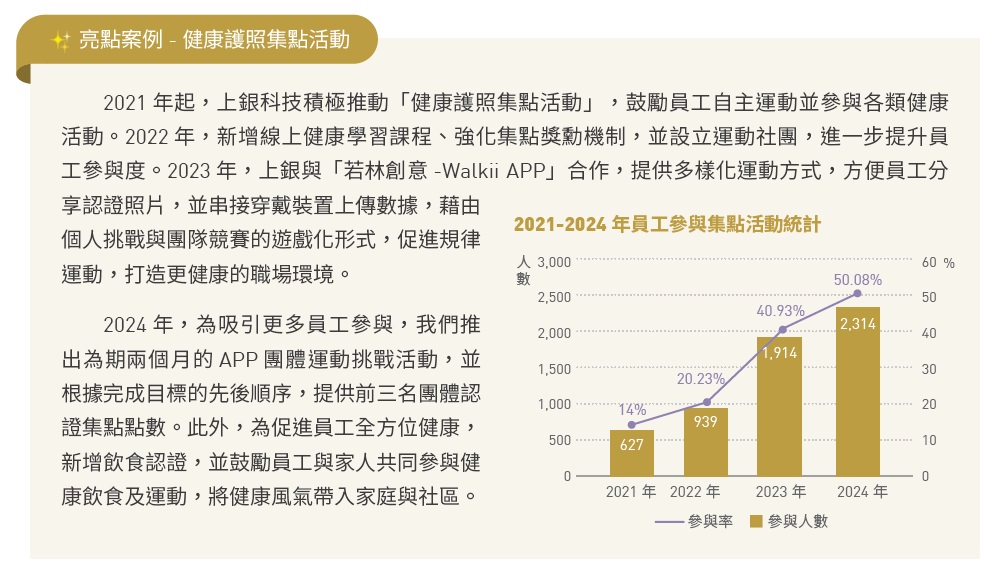 亮點案例 - 健康護照集點活動

2021 年起，上銀科技積極推動「健康護照集點活動」，鼓勵員工自主運動並參與各類健康活動。2022 年，新增線上健康學習課程、強化集點獎勵機制，並設立運動社團，進一步提升員工參與度。2023 年，上銀與「若林創意 -Walkii APP」合作，提供多樣化運動方式，方便員工分享認證照片，並串接穿戴裝置上傳數據，藉由個人挑戰與團隊競賽的遊戲化形式，促進規律運動，打造更健康的職場環境。

2024 年，為吸引更多員工參與，我們推出為期兩個月的 APP 團體運動挑戰活動，並根據完成目標的先後順序，提供前三名團體認證集點點數。此外，為促進員工全方位健康，新增飲食認證，並鼓勵員工與家人共同參與健康飲食及運動，將健康風氣帶入家庭與社區。

2021-2024 年員工參與集點活動統計

人數
3,000
2,500
2,000
1,500
1,000
500
0

60 %
50
40
30
20
10
0

14%
20.23%
40.93%
50.08%

627
939
1,914
2,314

2021 年 2022 年 2023 年 2024 年

參與率 參與人數